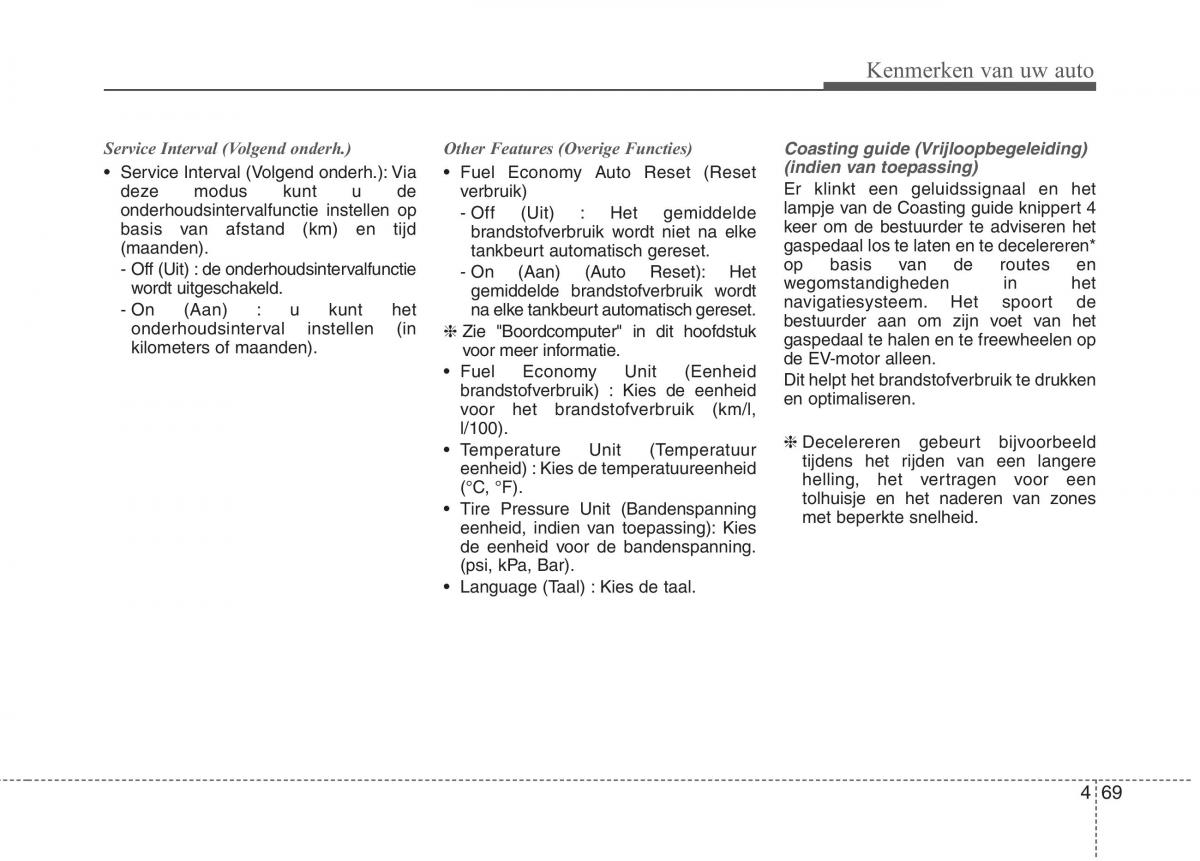 Kenmerken van uw auto

Service Interval (Volgend onderh.)

• Service Interval (Volgend onderh.): Via deze modus kunt u de onderhoudsintervalfunctie instellen op basis van afstand (km) en tijd (maanden).
- Off (Uit) : de onderhoudsintervalfunctie wordt uitgeschakeld.
- On (Aan) : u kunt het onderhoudsinterval instellen (in kilometers of maanden).

Other Features (Overige Functies)

• Fuel Economy Auto Reset (Reset verbruik)
- Off (Uit) : Het gemiddelde brandstofverbruik wordt niet na elke tankbeurt automatisch gereset.
- On (Aan) (Auto Reset): Het gemiddelde brandstofverbruik wordt na elke tankbeurt automatisch gereset.
❈ Zie "Boordcomputer" in dit hoofdstuk voor meer informatie.
• Fuel Economy Unit (Eenheid brandstofverbruik) : Kies de eenheid voor het brandstofverbruik (km/l, l/100).
• Temperature Unit (Temperatuur eenheid) : Kies de temperatuureenheid (°C, °F).
• Tire Pressure Unit (Bandenspanning eenheid, indien van toepassing): Kies de eenheid voor de bandenspanning. (psi, kPa, Bar).
• Language (Taal) : Kies de taal.

Coasting guide (Vrijloopbegeleiding) (indien van toepassing)

Er klinkt een geluidssignaal en het lampje van de Coasting guide knippert 4 keer om de bestuurder te adviseren het gaspedaal los te laten en te decelereren* op basis van de routes en wegomstandigheden in het navigatiesysteem. Het spoort de bestuurder aan om zijn voet van het gaspedaal te halen en te freewheelen op de EV-motor alleen.
Dit helpt het brandstofverbruik te drukken en optimaliseren.

❈ Decelereren gebeurt bijvoorbeeld tijdens het rijden van een langere helling, het vertragen voor een tolhuisje en het naderen van zones met beperkte snelheid.

4 69